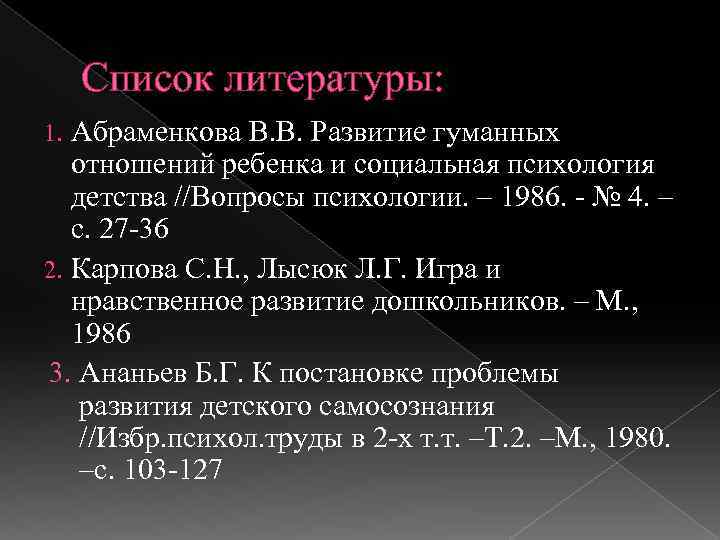 Список литературы:

1. Абраменкова В.В. Развитие гуманных отношений ребенка и социальная психология детства //Вопросы психологии. – 1986. - № 4. – с. 27-36

2. Карпова С.Н., Лысюк Л.Г. Игра и нравственное развитие дошкольников. – М., 1986

3. Ананьев Б.Г. К постановке проблемы развития детского самосознания //Избр.психол.труды в 2-х т.т. –Т.2. –М., 1980. –с. 103-127